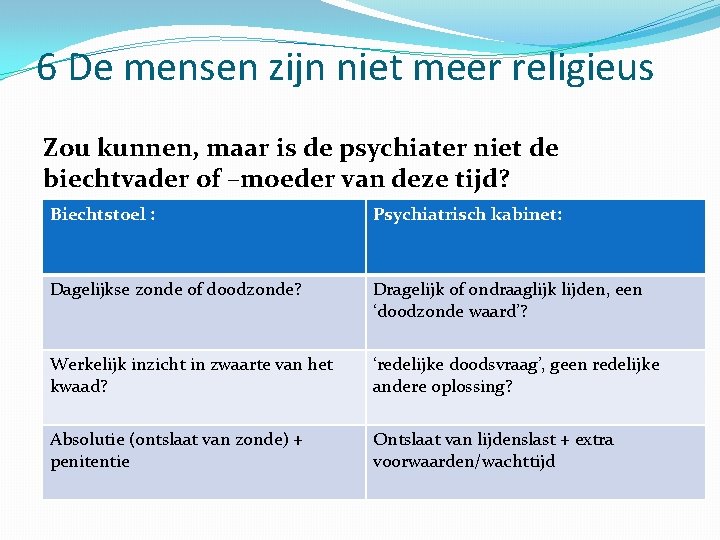 6 De mensen zijn niet meer religieus

Zou kunnen, maar is de psychiater niet de biechtvader of –moeder van deze tijd?

| Biechtstoel : | Psychiatrisch kabinet: |
|---|---|
| Dagelijkse zonde of doodzonde? | Dragelijk of ondraaglijk lijden, een ‘doodzonde waard’? |
| Werkelijk inzicht in zwaarte van het kwaad? | ‘redelijke doodsvraag’, geen redelijke andere oplossing? |
| Absolutie (ontslaat van zonde) + penitentie | Ontslaat van lijdenslast + extra voorwaarden/wachttijd |